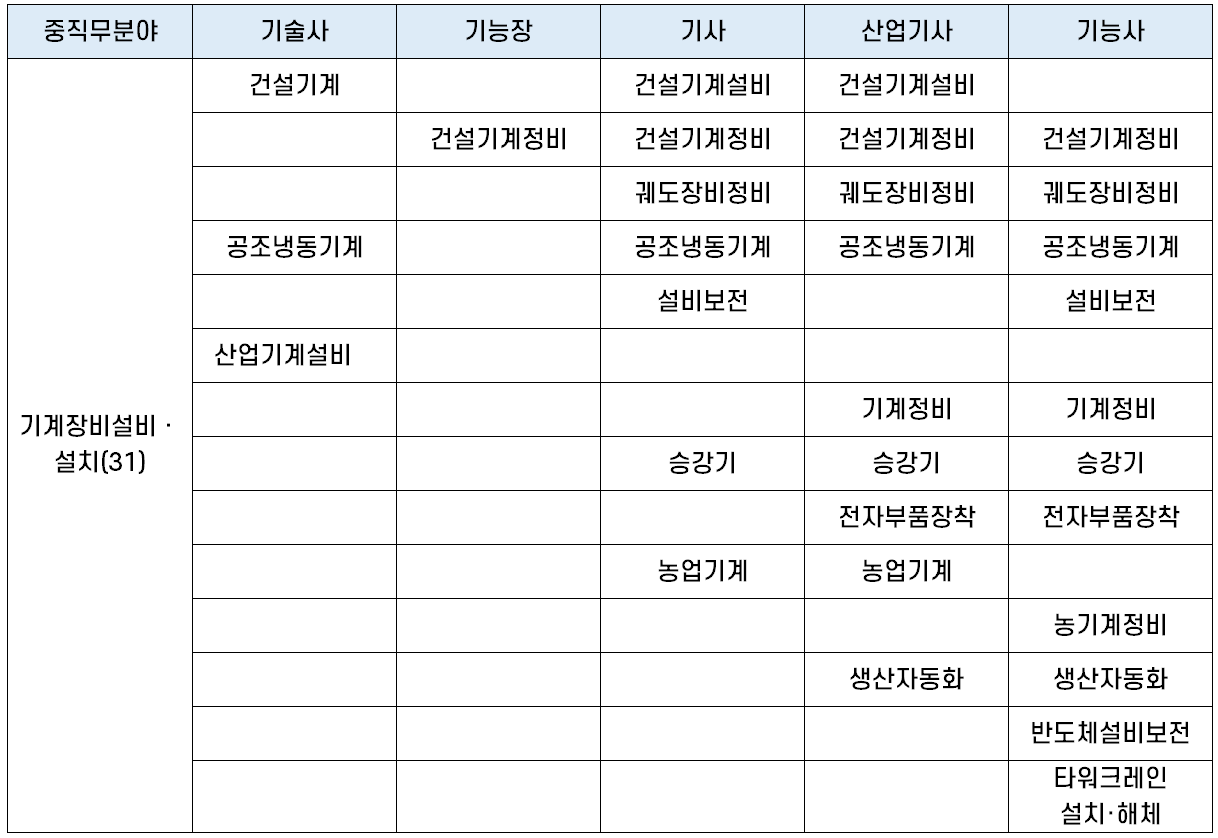 | 중직무분야 | 기술사 | 기능장 | 기사 | 산업기사 | 기능사 |
|---|---|---|---|---|---|
| 기계장비설비 · 설치(31) | 건설기계 | | 건설기계설비 | 건설기계설비 | |
| | | 건설기계정비 | 건설기계정비 | 건설기계정비 | 건설기계정비 |
| | | | 궤도장비정비 | 궤도장비정비 | 궤도장비정비 |
| | 공조냉동기계 | | 공조냉동기계 | 공조냉동기계 | 공조냉동기계 |
| | | | 설비보전 | | 설비보전 |
| | 산업기계설비 | | | | |
| | | | | 기계정비 | 기계정비 |
| | | | 승강기 | 승강기 | 승강기 |
| | | | | 전자부품장착 | 전자부품장착 |
| | | | 농업기계 | 농업기계 | |
| | | | | | 농기계정비 |
| | | | | 생산자동화 | 생산자동화 |
| | | | | | 반도체설비보전 |
| | | | | | 타워크레인 설치·해체 |